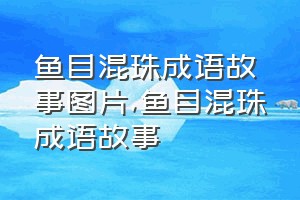 鱼目混珠成语故事图片,鱼目混珠成语故事